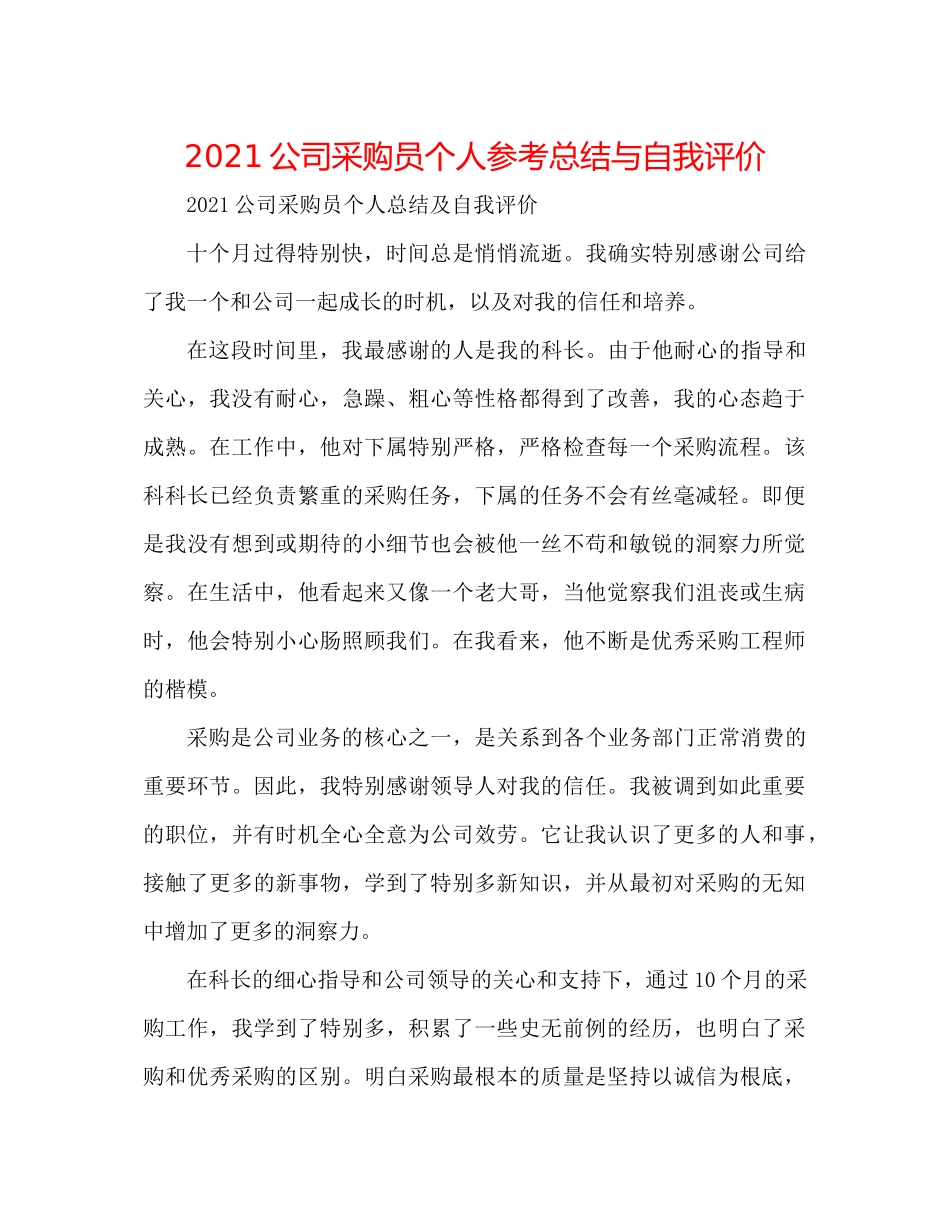 2021 公司采购员个人参考总结与自我评价

2021 公司采购员个人总结及自我评价

十个月过得特别快，时间总是悄悄流逝。我确实特别感谢公司给了我一个和公司一起成长的时机，以及对我的信任和培养。

在这段时间里，我最感谢的人是我的科长。由于他耐心的指导和关心，我没有耐心，急躁、粗心等性格都得到了改善，我的心态趋于成熟。在工作中，他对下属特别严格，严格检查每一个采购流程。该科科长已经负责繁重的采购任务，下属的任务不会有丝毫减轻。即便是我没有想到或期待的小细节也会被他一丝不苟和敏锐的洞察力所觉察。在生活中，他看起来又像一个老大哥，当他觉察我们沮丧或生病时，他会特别小心肠照顾我们。在我看来，他不断是优秀采购工程师的楷模。

采购是公司业务的核心之一，是关系到各个业务部门正常消费的重要环节。因此，我特别感谢领导人对我的信任。我被调到如此重要的职位，并有时机全心全意为公司效劳。它让我认识了更多的人和事，接触了更多的新事物，学到了特别多新知识，并从最初对采购的无知中增加了更多的洞察力。

在科长的细心指导和公司领导的关心和支持下，通过 10 个月的采购工作，我学到了特别多，积累了一些史无前例的经历，也明白了采购和优秀采购的区别。明白采购最根本的质量是坚持以诚信为根底，